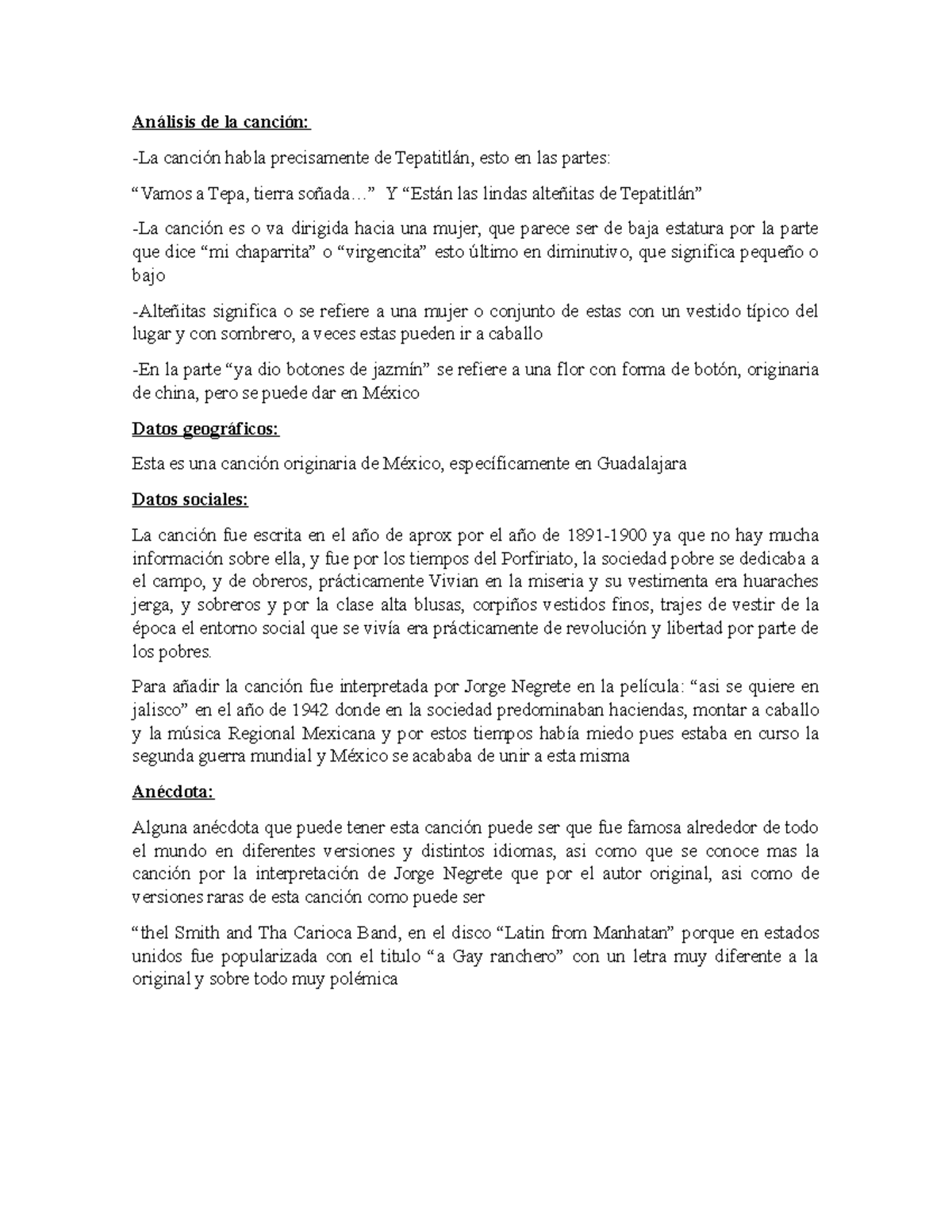 Análisis de la canción:

-La canción habla precisamente de Tepatitlán, esto en las partes:

“Vamos a Tepa, tierra soñada…” Y “Están las lindas alteñitas de Tepatitlán”

-La canción es o va dirigida hacia una mujer, que parece ser de baja estatura por la parte que dice “mi chaparrita” o “virgencita” esto último en diminutivo, que significa pequeño o bajo

-Alteñitas significa o se refiere a una mujer o conjunto de estas con un vestido típico del lugar y con sombrero, a veces estas pueden ir a caballo

-En la parte “ya dio botones de jazmín” se refiere a una flor con forma de botón, originaria de china, pero se puede dar en México

Datos geográficos:

Esta es una canción originaria de México, específicamente en Guadalajara

Datos sociales:

La canción fue escrita en el año de aprox por el año de 1891-1900 ya que no hay mucha información sobre ella, y fue por los tiempos del Porfiriato, la sociedad pobre se dedicaba a el campo, y de obreros, prácticamente Vivian en la miseria y su vestimenta era huaraches jerga, y sobreros y por la clase alta blusas, corpiños vestidos finos, trajes de vestir de la época el entorno social que se vivía era prácticamente de revolución y libertad por parte de los pobres.

Para añadir la canción fue interpretada por Jorge Negrete en la película: “asi se quiere en jalisco” en el año de 1942 donde en la sociedad predominaban haciendas, montar a caballo y la música Regional Mexicana y por estos tiempos había miedo pues estaba en curso la segunda guerra mundial y México se acababa de unir a esta misma

Anécdota:

Alguna anécdota que puede tener esta canción puede ser que fue famosa alrededor de todo el mundo en diferentes versiones y distintos idiomas, asi como que se conoce mas la canción por la interpretación de Jorge Negrete que por el autor original, asi como de versiones raras de esta canción como puede ser

“thel Smith and Tha Carioca Band, en el disco “Latin from Manhatan” porque en estados unidos fue popularizada con el titulo “a Gay ranchero” con un letra muy diferente a la original y sobre todo muy polémica